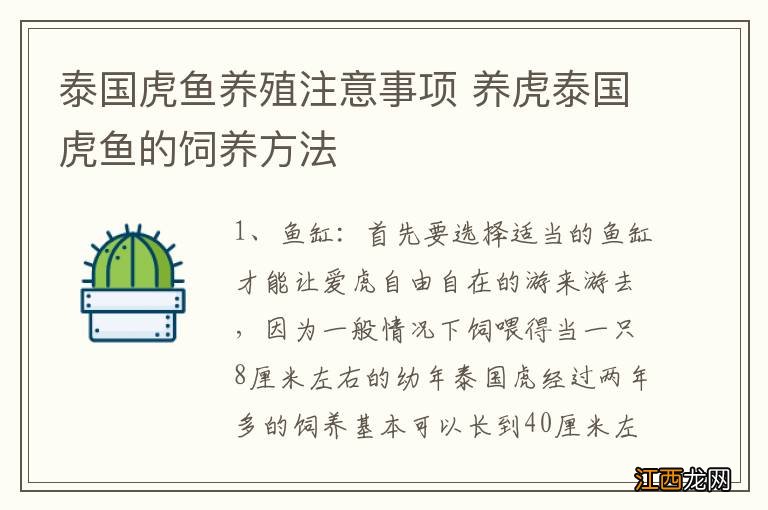 泰国虎鱼养殖注意事项 养虎泰国虎鱼的饲养方法

1、鱼缸：首先要选择适当的鱼缸才能让爱虎自由自在的游来游去，因为一般情况下饲喂得当一只8厘米左右的幼年泰国虎经过两年多的饲养基本可以长到40厘米左

江西龙网